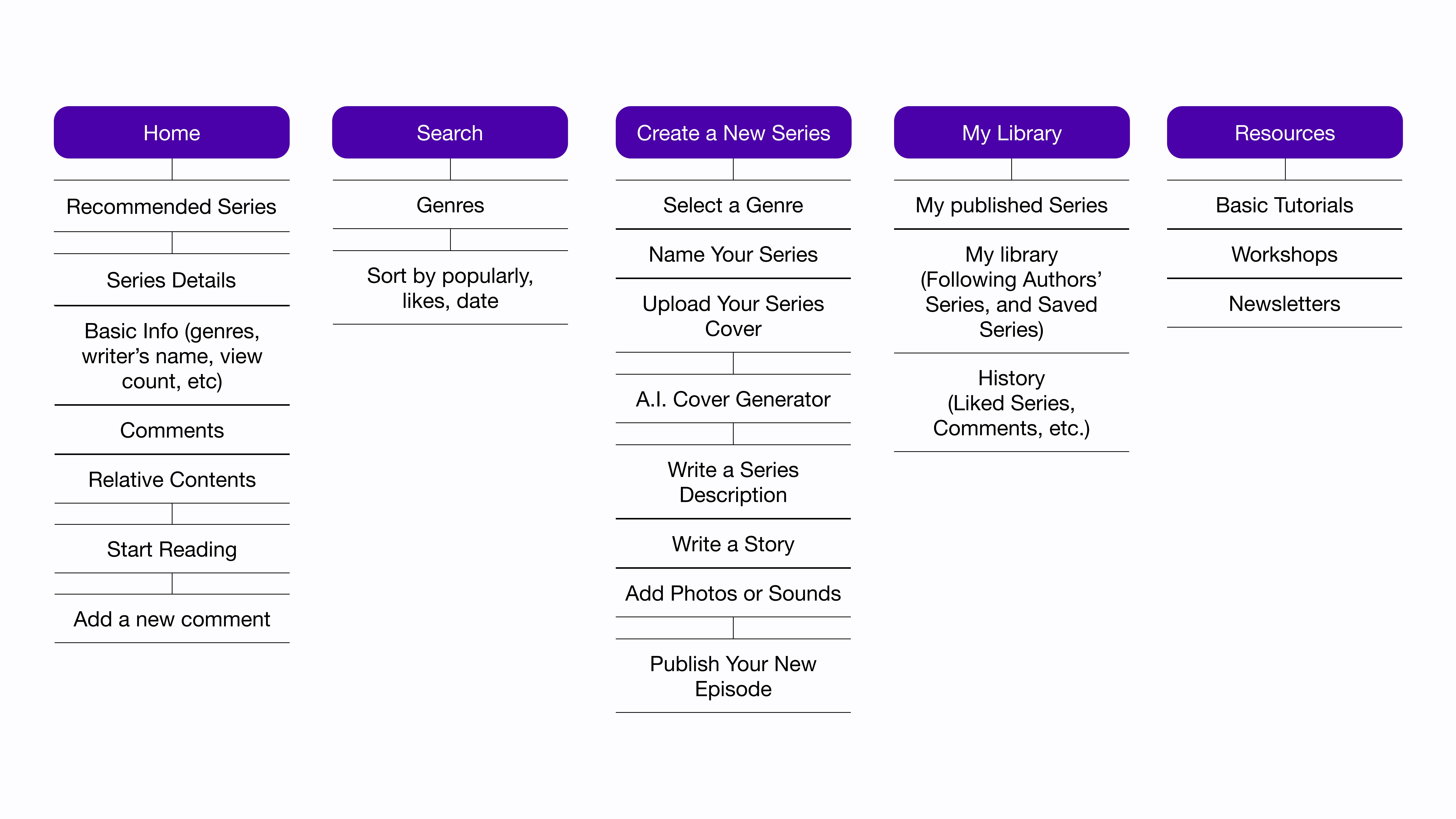 Home

Recommended Series

Series Details

Basic Info (genres, writer's name, view count, etc)

Comments

Relative Contents

Start Reading

Add a new comment

Search

Genres

Sort by popularly, likes, date

Create a New Series

Select a Genre

Name Your Series

Upload Your Series Cover

A.I. Cover Generator

Write a Series Description

Write a Story

Add Photos or Sounds

Publish Your New Episode

My Library

My published Series

My library (Following Authors' Series, and Saved Series)

History (Liked Series, Comments, etc.)

Resources

Basic Tutorials

Workshops

Newsletters